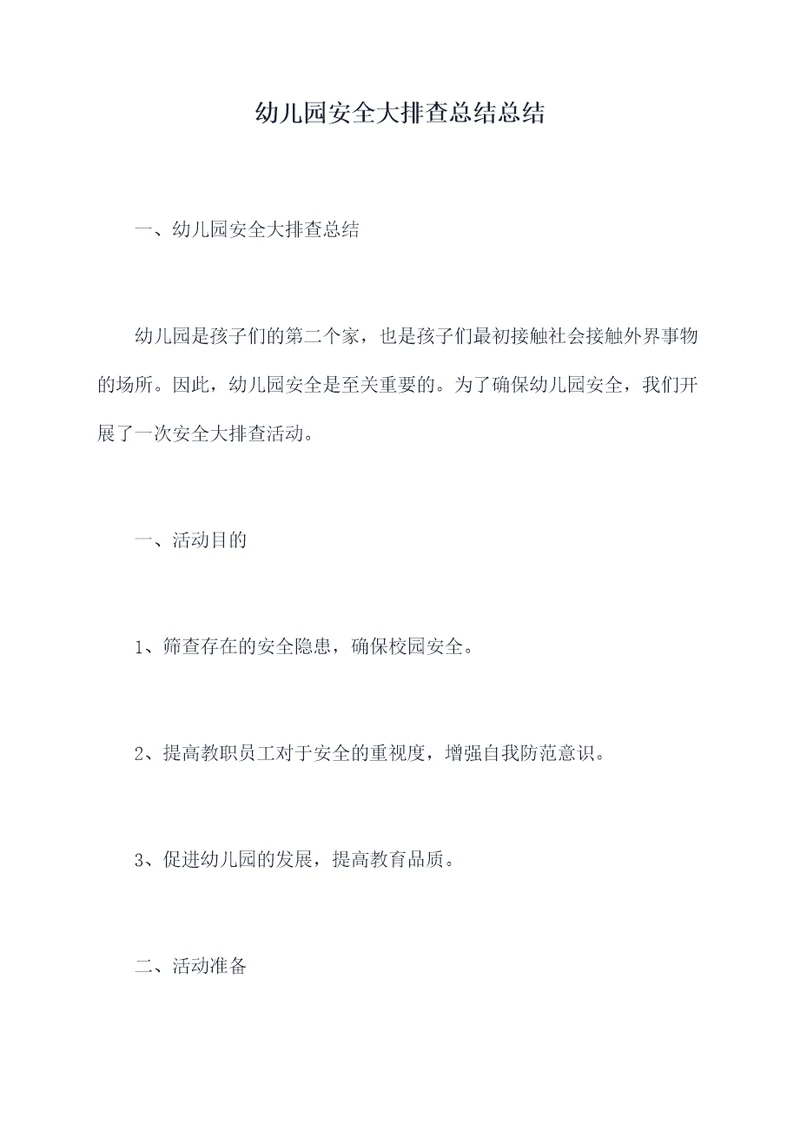 幼儿园安全大排查总结总结

一、幼儿园安全大排查总结

幼儿园是孩子们的第二个家，也是孩子们最初接触社会接触外界事物的场所。因此，幼儿园安全是至关重要的。为了确保幼儿园安全，我们开展了一次安全大排查活动。

一、活动目的

1、筛查存在的安全隐患，确保校园安全。

2、提高教职员工对于安全的重视度，增强自我防范意识。

3、促进幼儿园的发展，提高教育品质。

二、活动准备